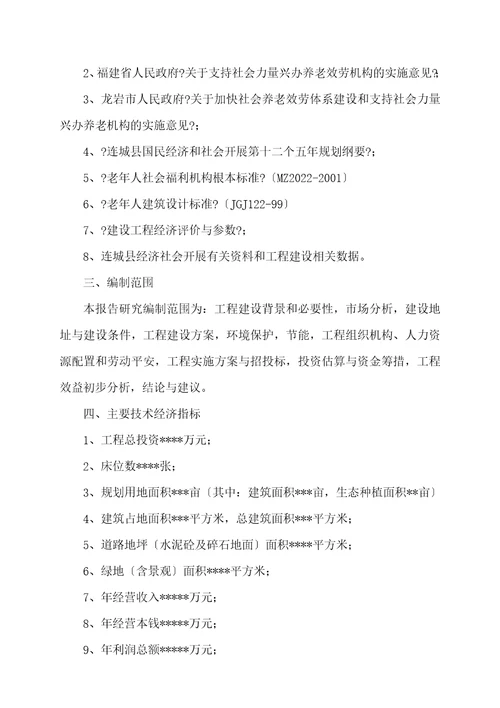 2、福建省人民政府?关于支持社会力量兴办养老效劳机构的实施意见?;

3、龙岩市人民政府?关于加快社会养老效劳体系建设和支持社会力量兴办养老机构的实施意见?;

4、?连城县国民经济和社会开展第十二个五年规划纲要?;

5、?老年人社会福利机构根本标准?〔MZ2022-2001〕

6、?老年人建筑设计标准?〔JGJ122-99〕

7、?建设工程经济评价与参数?;

8、连城县经济社会开展有关资料和工程建设相关数据。

三、编制范围

本报告研究编制范围为：工程建设背景和必要性，市场分析，建设地址与建设条件，工程建设方案，环境保护，节能，工程组织机构、人力资源配置和劳动平安，工程实施方案与招投标，投资估算与资金筹措，工程效益初步分析，结论与建议。

四、主要技术经济指标

1、工程总投资****万元;

2、床位数****张;

3、规划用地面积***亩〔其中：建筑面积***亩，生态种植面积**亩〕

4、建筑占地面积***平方米，总建筑面积***平方米;

5、道路地坪〔水泥砼及碎石地面〕面积****平方米;

6、绿地〔含景观〕面积****平方米;

7、年经营收入*****万元;

8、年经营本钱*****万元;

9、年利润总额*****万元;